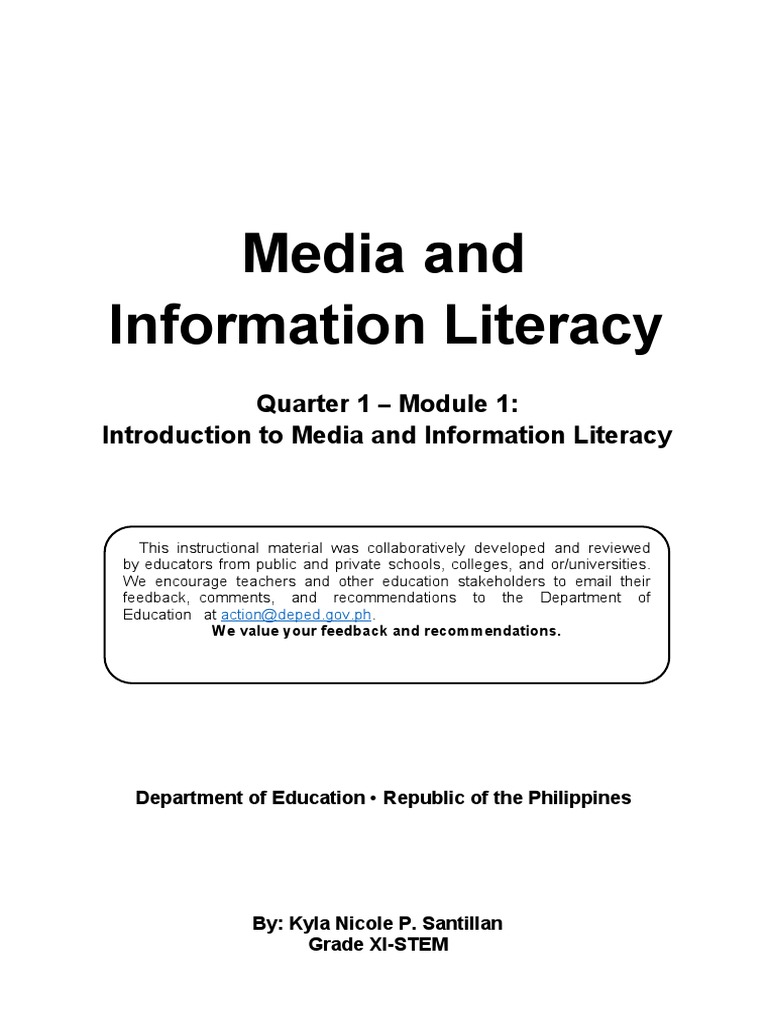 Media and Information Literacy

Quarter 1 – Module 1:
Introduction to Media and Information Literacy

This instructional material was collaboratively developed and reviewed by educators from public and private schools, colleges, and or/universities. We encourage teachers and other education stakeholders to email their feedback, comments, and recommendations to the Department of Education at action@deped.gov.ph.
We value your feedback and recommendations.

Department of Education • Republic of the Philippines

By: Kyla Nicole P. Santillan
Grade XI-STEM